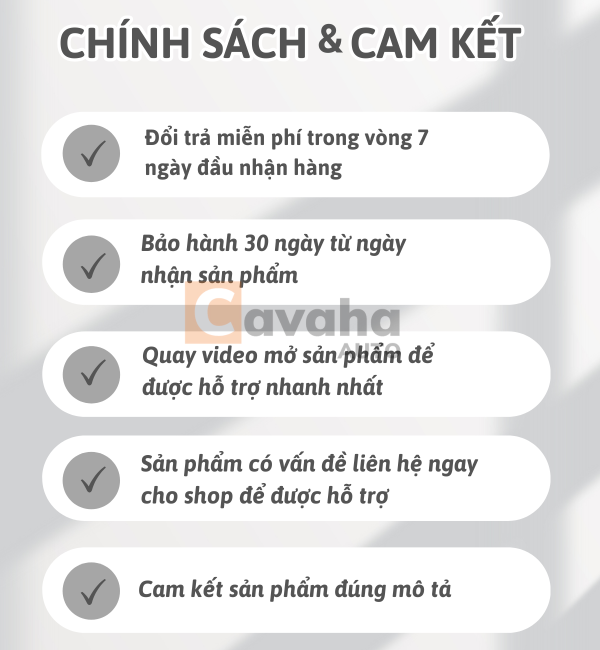 CHÍNH SÁCH & CAM KẾT

✓ Đổi trả miễn phí trong vòng 7 ngày đầu nhận hàng

✓ Bảo hành 30 ngày từ ngày nhận sản phẩm

✓ Quay video mở sản phẩm để được hỗ trợ nhanh nhất

✓ Sản phẩm có vấn đề liên hệ ngay cho shop để được hỗ trợ

✓ Cam kết sản phẩm đúng mô tả

Cavaha AUTO